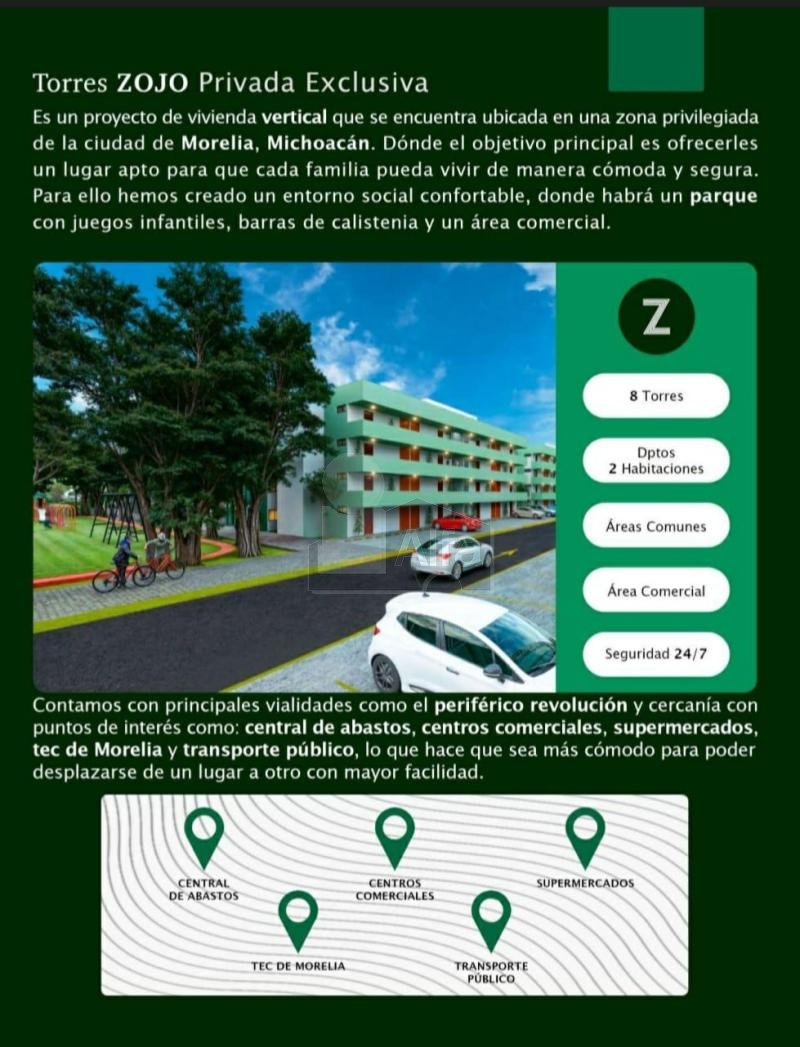 Torres ZOJO Privada Exclusiva

Es un proyecto de vivienda vertical que se encuentra ubicada en una zona privilegiada de la ciudad de Morelia, Michoacán. Dónde el objetivo principal es ofrecerles un lugar apto para que cada familia pueda vivir de manera cómoda y segura. Para ello hemos creado un entorno social confortable, donde habrá un parque con juegos infantiles, barras de calistenia y un área comercial.

Z

8 Torres

Dptos
2 Habitaciones

Áreas Comunes

Área Comercial

Seguridad 24/7

Contamos con principales vialidades como el periférico revolución y cercanía con puntos de interés como: central de abastos, centros comerciales, supermercados, tec de Morelia y transporte público, lo que hace que sea más cómodo para poder desplazarse de un lugar a otro con mayor facilidad.

CENTRAL DE ABASTOS

CENTROS COMERCIALES

SUPERMERCADOS

TEC DE MORELIA

TRANSPORTE PÚBLICO